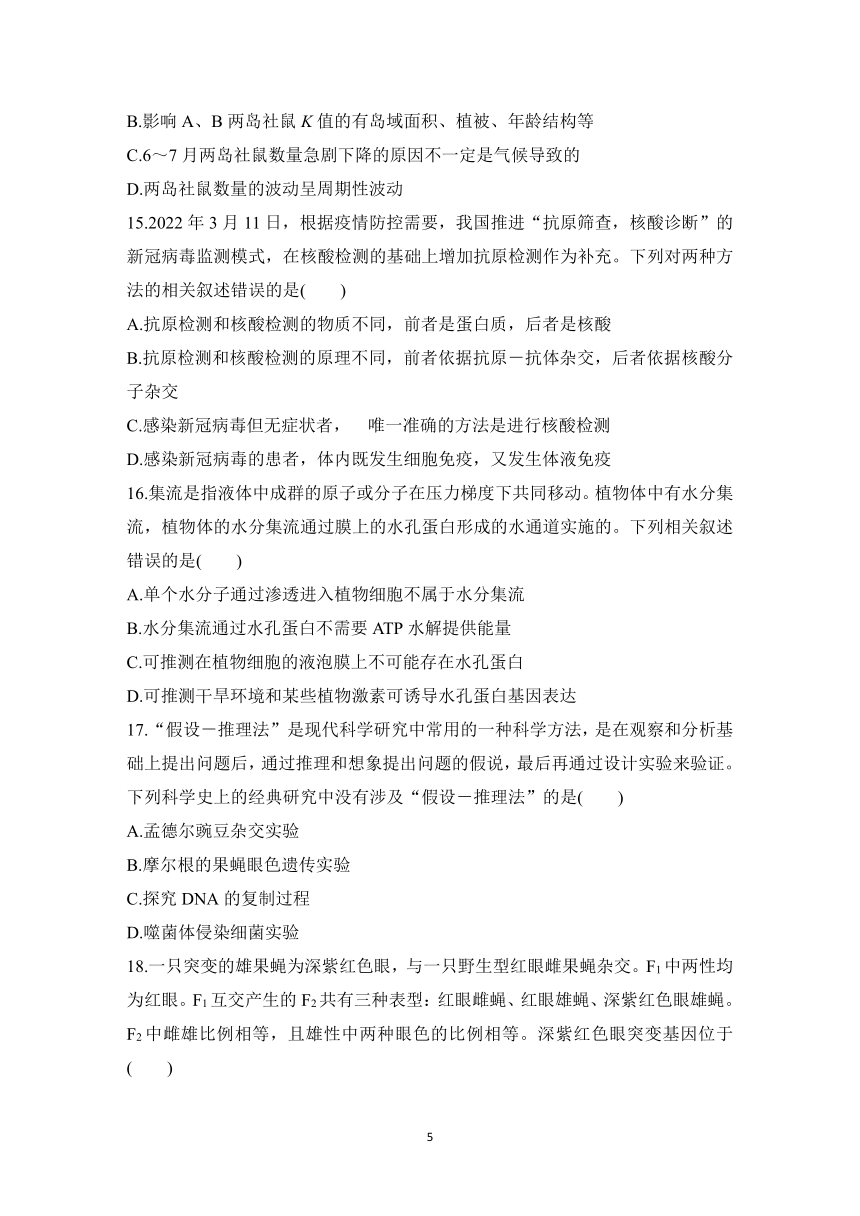 B.影响 A、B 两岛社鼠 $K$ 值的有岛域面积、植被、年龄结构等

C.6～7 月两岛社鼠数量急剧下降的原因不一定是气候导致的

D.两岛社鼠数量的波动呈周期性波动

15.2022 年 3 月 11 日，根据疫情防控需要，我国推进“抗原筛查，核酸诊断”的新冠病毒监测模式，在核酸检测的基础上增加抗原检测作为补充。下列对两种方法的相关叙述错误的是(　　)

A.抗原检测和核酸检测的物质不同，前者是蛋白质，后者是核酸

B.抗原检测和核酸检测的原理不同，前者依据抗原－抗体杂交，后者依据核酸分子杂交

C.感染新冠病毒但无症状者，　唯一准确的方法是进行核酸检测

D.感染新冠病毒的患者，体内既发生细胞免疫，又发生体液免疫

16.集流是指液体中成群的原子或分子在压力梯度下共同移动。植物体中有水分集流，植物体的水分集流通过膜上的水孔蛋白形成的水通道实施的。下列相关叙述错误的是(　　)

A.单个水分子通过渗透进入植物细胞不属于水分集流

B.水分集流通过水孔蛋白不需要 ATP 水解提供能量

C.可推测在植物细胞的液泡膜上不可能存在水孔蛋白

D.可推测干旱环境和某些植物激素可诱导水孔蛋白基因表达

17.“假设－推理法”是现代科学研究中常用的一种科学方法，是在观察和分析基础上提出问题后，通过推理和想象提出问题的假说，最后再通过设计实验来验证。下列科学史上的经典研究中没有涉及“假设－推理法”的是(　　)

A.孟德尔豌豆杂交实验

B.摩尔根的果蝇眼色遗传实验

C.探究 DNA 的复制过程

D.噬菌体侵染细菌实验

18.一只突变的雄果蝇为深紫红色眼，与一只野生型红眼雌果蝇杂交。$F_1$ 中两性均为红眼。$F_1$ 互交产生的 $F_2$ 共有三种表型：红眼雌蝇、红眼雄蝇、深紫红色眼雄蝇。$F_2$ 中雌雄比例相等，且雄性中两种眼色的比例相等。深紫红色眼突变基因位于(　　)

5